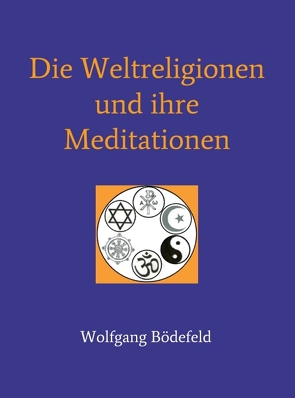 Die Weltreligionen und ihre Meditationen

Wolfgang Bödefeld